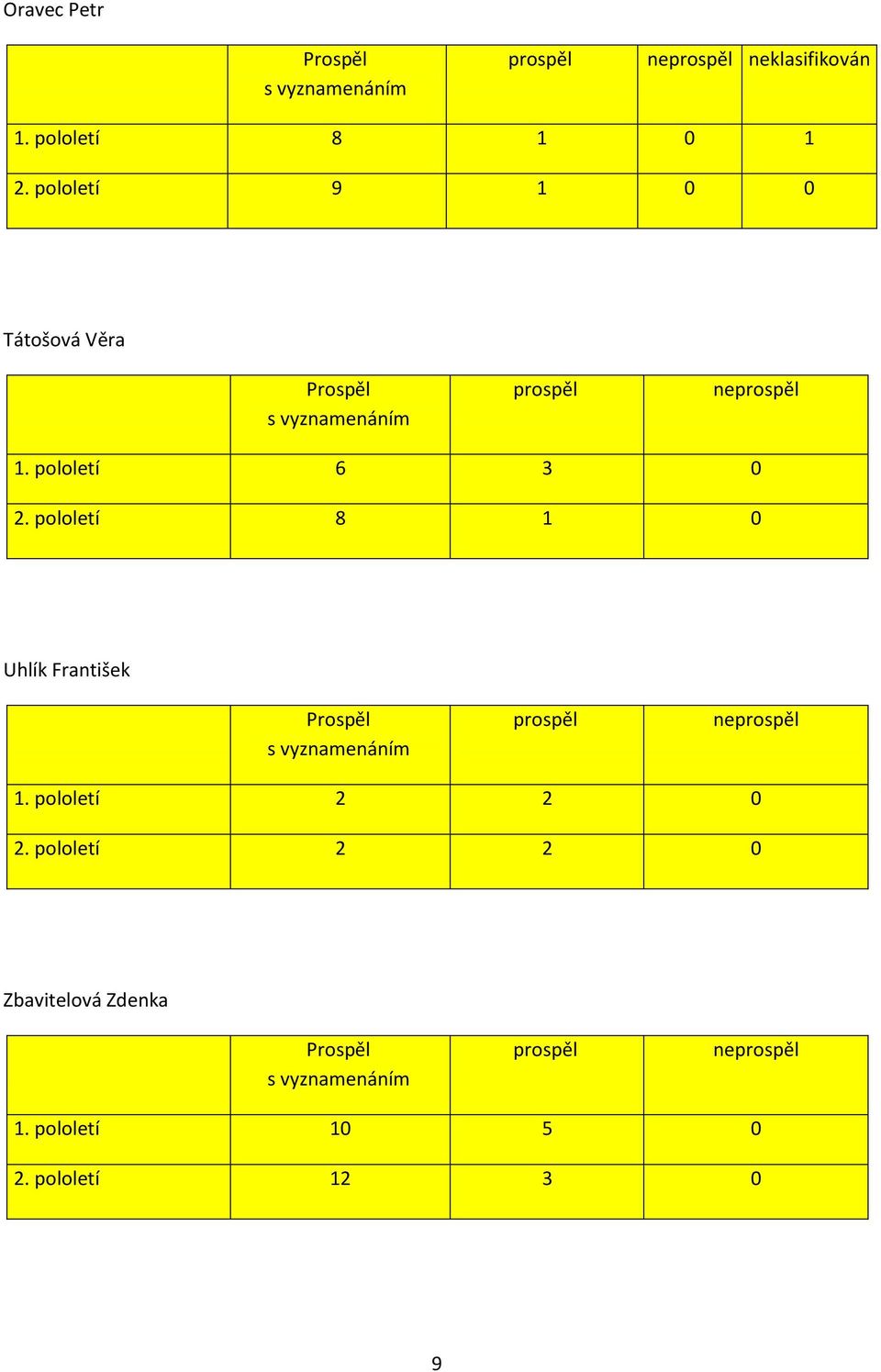 Oravec Petr

| | Prospěl s vyznamenáním | prospěl | neprospěl | neklasifikován |
|---|---|---|---|---|
| 1. pololetí | 8 | 1 | 0 | 1 |
| 2. pololetí | 9 | 1 | 0 | 0 |

Tátošová Věra

| | Prospěl s vyznamenáním | prospěl | neprospěl |
|---|---|---|---|
| 1. pololetí | 6 | 3 | 0 |
| 2. pololetí | 8 | 1 | 0 |

Uhlík František

| | Prospěl s vyznamenáním | prospěl | neprospěl |
|---|---|---|---|
| 1. pololetí | 2 | 2 | 0 |
| 2. pololetí | 2 | 2 | 0 |

Zbavitelová Zdenka

| | Prospěl s vyznamenáním | prospěl | neprospěl |
|---|---|---|---|
| 1. pololetí | 10 | 5 | 0 |
| 2. pololetí | 12 | 3 | 0 |

9